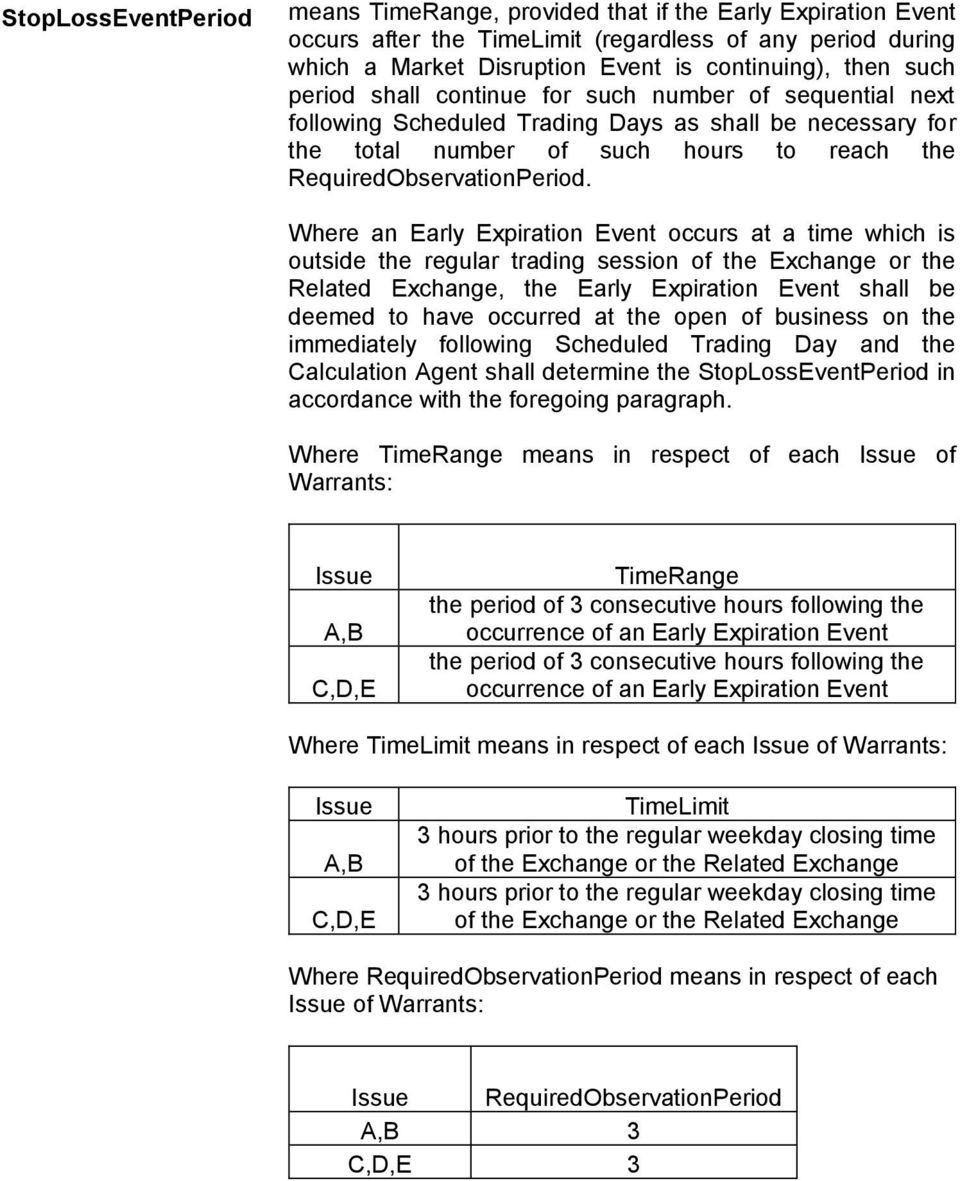 StopLossEventPeriod

means TimeRange, provided that if the Early Expiration Event occurs after the TimeLimit (regardless of any period during which a Market Disruption Event is continuing), then such period shall continue for such number of sequential next following Scheduled Trading Days as shall be necessary for the total number of such hours to reach the RequiredObservationPeriod.

Where an Early Expiration Event occurs at a time which is outside the regular trading session of the Exchange or the Related Exchange, the Early Expiration Event shall be deemed to have occurred at the open of business on the immediately following Scheduled Trading Day and the Calculation Agent shall determine the StopLossEventPeriod in accordance with the foregoing paragraph.

Where TimeRange means in respect of each Issue of Warrants:

| Issue | TimeRange |
|---|---|
| A,B | the period of 3 consecutive hours following the occurrence of an Early Expiration Event |
| C,D,E | the period of 3 consecutive hours following the occurrence of an Early Expiration Event |

Where TimeLimit means in respect of each Issue of Warrants:

| Issue | TimeLimit |
|---|---|
| A,B | 3 hours prior to the regular weekday closing time of the Exchange or the Related Exchange |
| C,D,E | 3 hours prior to the regular weekday closing time of the Exchange or the Related Exchange |

Where RequiredObservationPeriod means in respect of each Issue of Warrants:

| Issue | RequiredObservationPeriod |
|---|---|
| A,B | 3 |
| C,D,E | 3 |